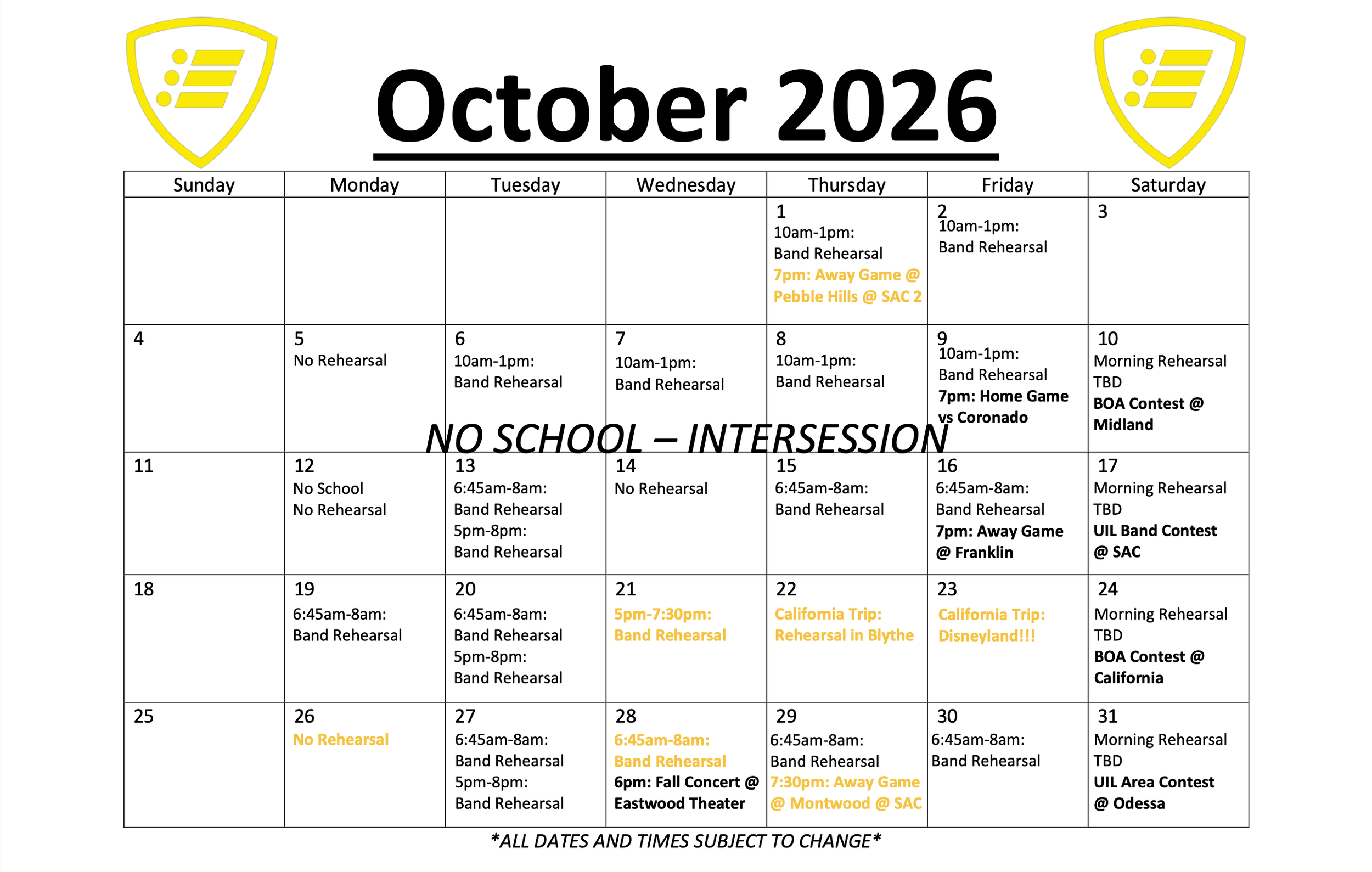 October 2026

| Sunday | Monday | Tuesday | Wednesday | Thursday | Friday | Saturday |
|---|---|---|---|---|---|---|
| | | | | 1 10am-1pm: Band Rehearsal 7pm: Away Game @ Pebble Hills @ SAC 2 | 2 10am-1pm: Band Rehearsal | 3 |
| 4 | 5 No Rehearsal | 6 10am-1pm: Band Rehearsal | 7 10am-1pm: Band Rehearsal | 8 10am-1pm: Band Rehearsal | 9 10am-1pm: Band Rehearsal 7pm: Home Game vs Coronado | 10 Morning Rehearsal TBD BOA Contest @ Midland |
| 11 | 12 No School No Rehearsal | 13 6:45am-8am: Band Rehearsal 5pm-8pm: Band Rehearsal | 14 No Rehearsal | 15 6:45am-8am: Band Rehearsal | 16 6:45am-8am: Band Rehearsal 7pm: Away Game @ Franklin | 17 Morning Rehearsal TBD UIL Band Contest @ SAC |
| 18 | 19 6:45am-8am: Band Rehearsal | 20 6:45am-8am: Band Rehearsal 5pm-8pm: Band Rehearsal | 21 5pm-7:30pm: Band Rehearsal | 22 California Trip: Rehearsal in Blythe | 23 California Trip: Disneyland!!! | 24 Morning Rehearsal TBD BOA Contest @ California |
| 25 | 26 No Rehearsal | 27 6:45am-8am: Band Rehearsal 5pm-8pm: Band Rehearsal | 28 6:45am-8am: Band Rehearsal 6pm: Fall Concert @ Eastwood Theater | 29 6:45am-8am: Band Rehearsal 7:30pm: Away Game @ Montwood @ SAC | 30 6:45am-8am: Band Rehearsal | 31 Morning Rehearsal TBD UIL Area Contest @ Odessa |

NO SCHOOL – INTERSESSION

*ALL DATES AND TIMES SUBJECT TO CHANGE*